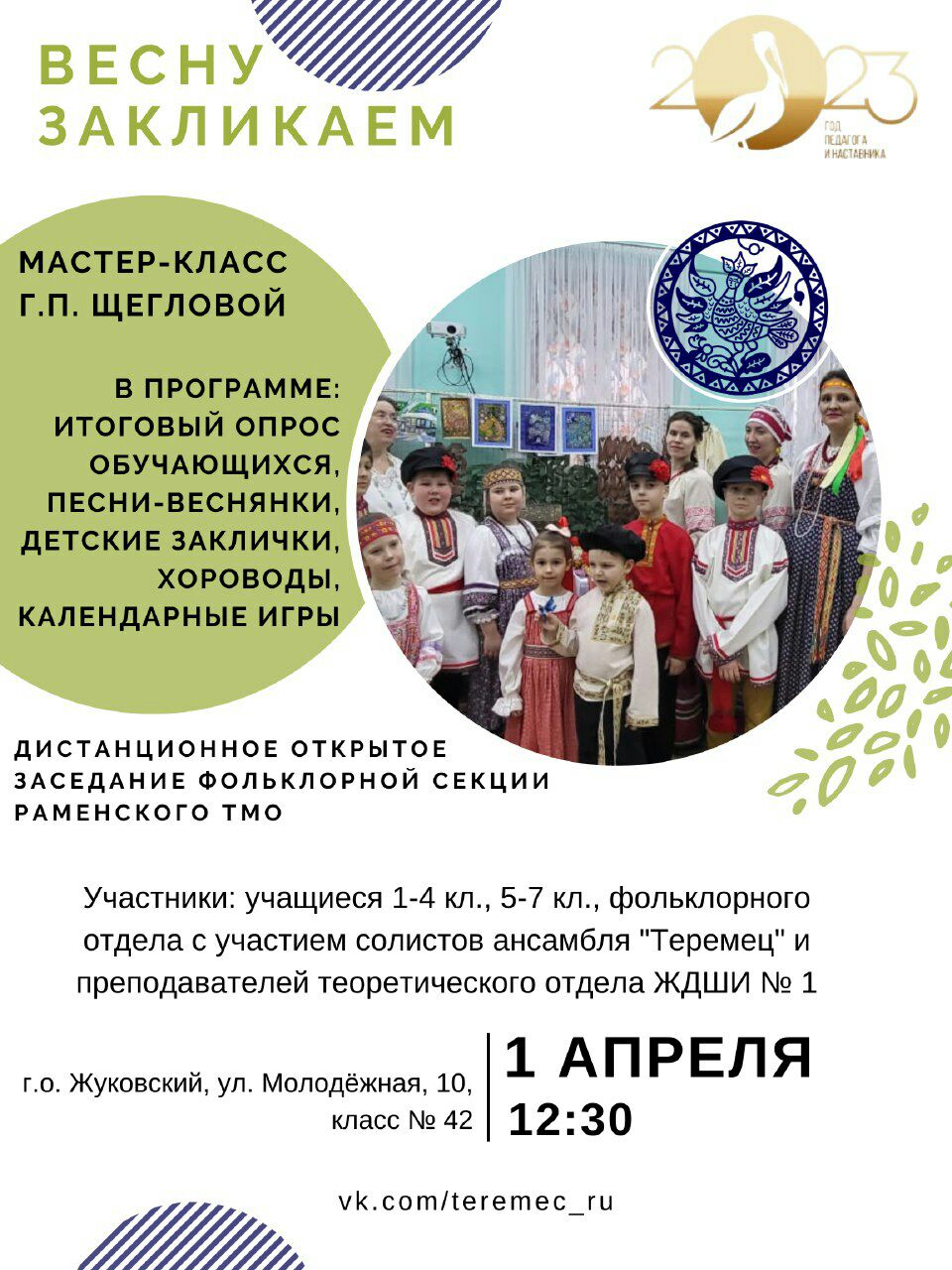 ВЕСНУ
ЗАКЛИКАЕМ

2023
ГОД
ПЕДАГОГА
И НАСТАВНИКА

МАСТЕР-КЛАСС
Г.П. ЩЕГЛОВОЙ

В ПРОГРАММЕ:
ИТОГОВЫЙ ОПРОС
ОБУЧАЮЩИХСЯ,
ПЕСНИ-ВЕСНЯНКИ,
ДЕТСКИЕ ЗАКЛИЧКИ,
ХОРОВОДЫ,
КАЛЕНДАРНЫЕ ИГРЫ

ДИСТАНЦИОННОЕ ОТКРЫТОЕ ЗАСЕДАНИЕ ФОЛЬКЛОРНОЙ СЕКЦИИ РАМЕНСКОГО ТМО

Участники: учащиеся 1-4 кл., 5-7 кл., фольклорного отдела с участием солистов ансамбля "Теремец" и преподавателей теоретического отдела ЖДШИ № 1

г.о. Жуковский, ул. Молодёжная, 10,
класс № 42

1 АПРЕЛЯ
12:30

vk.com/teremec_ru